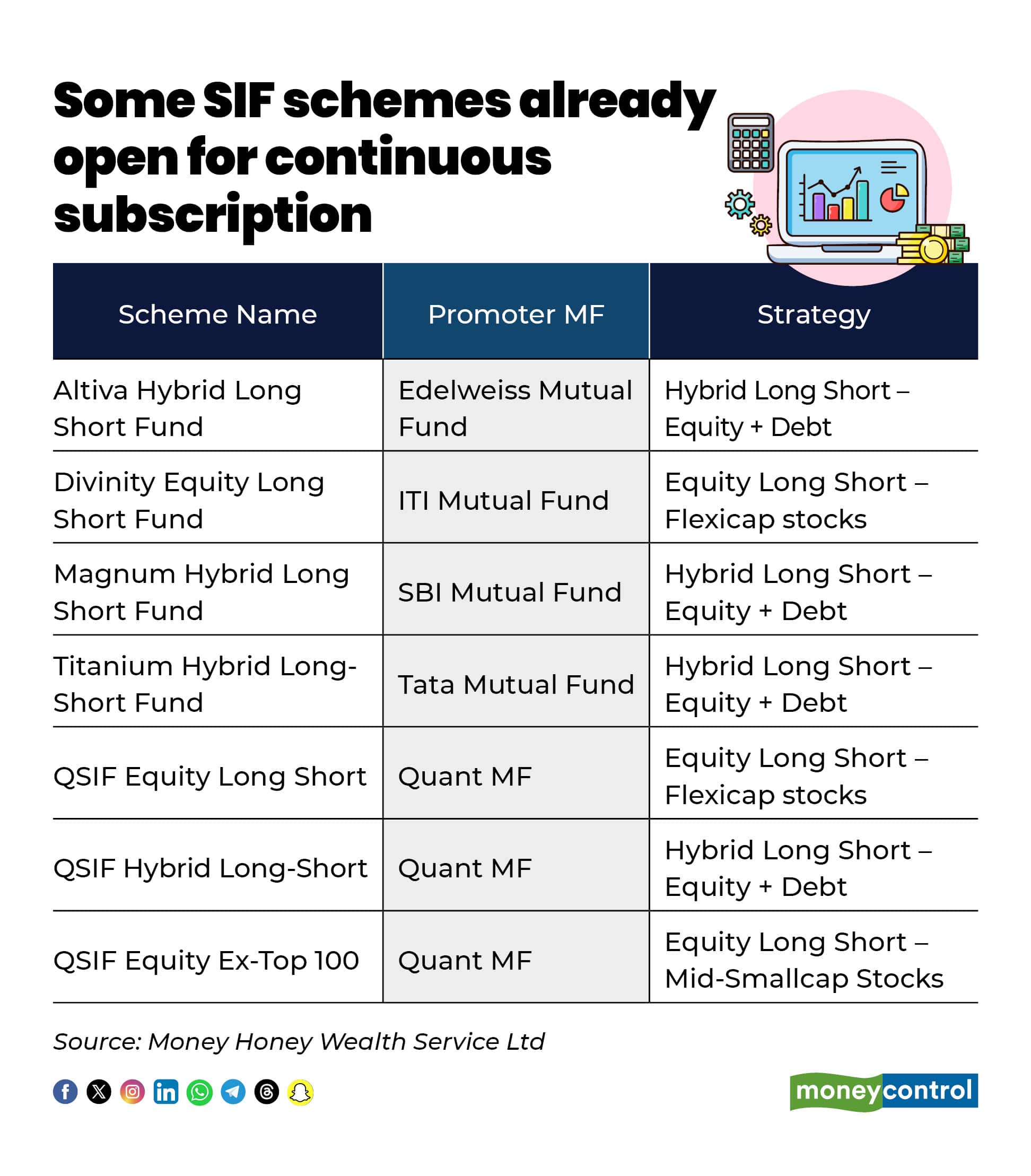 Some SIF schemes already open for continuous subscription

| Scheme Name | Promoter MF | Strategy |
|---|---|---|
| Altiva Hybrid Long Short Fund | Edelweiss Mutual Fund | Hybrid Long Short – Equity + Debt |
| Divinity Equity Long Short Fund | ITI Mutual Fund | Equity Long Short – Flexicap stocks |
| Magnum Hybrid Long Short Fund | SBI Mutual Fund | Hybrid Long Short – Equity + Debt |
| Titanium Hybrid Long-Short Fund | Tata Mutual Fund | Hybrid Long Short – Equity + Debt |
| QSIF Equity Long Short | Quant MF | Equity Long Short – Flexicap stocks |
| QSIF Hybrid Long-Short | Quant MF | Hybrid Long Short – Equity + Debt |
| QSIF Equity Ex-Top 100 | Quant MF | Equity Long Short – Mid-Smallcap Stocks |

Source: Money Honey Wealth Service Ltd

moneycontrol